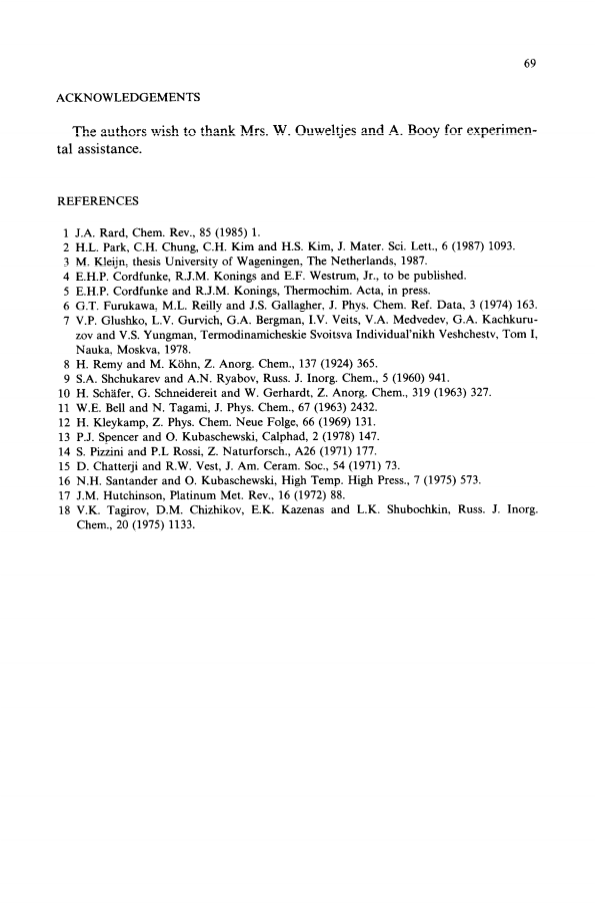 69

ACKNOWLEDGEMENTS

The authors wish to thank Mrs. W. Ouweltjes and A. Booy for experimental assistance.

REFERENCES

1 J.A. Rard, Chem. Rev., 85 (1985) 1.
2 H.L. Park, C.H. Chung, C.H. Kim and H.S. Kim, J. Mater. Sci. Lett., 6 (1987) 1093.
3 M. Kleijn, thesis University of Wageningen, The Netherlands, 1987.
4 E.H.P. Cordfunke, R.J.M. Konings and E.F. Westrum, Jr., to be published.
5 E.H.P. Cordfunke and R.J.M. Konings, Thermochim. Acta, in press.
6 G.T. Furukawa, M.L. Reilly and J.S. Gallagher, J. Phys. Chem. Ref. Data, 3 (1974) 163.
7 V.P. Glushko, L.V. Gurvich, G.A. Bergman, I.V. Veits, V.A. Medvedev, G.A. Kachkuruzov and V.S. Yungman, Termodinamicheskie Svoitsva Individual'nikh Veshchestv, Tom I, Nauka, Moskva, 1978.
8 H. Remy and M. Köhn, Z. Anorg. Chem., 137 (1924) 365.
9 S.A. Shchukarev and A.N. Ryabov, Russ. J. Inorg. Chem., 5 (1960) 941.
10 H. Schäfer, G. Schneidereit and W. Gerhardt, Z. Anorg. Chem., 319 (1963) 327.
11 W.E. Bell and N. Tagami, J. Phys. Chem., 67 (1963) 2432.
12 H. Kleykamp, Z. Phys. Chem. Neue Folge, 66 (1969) 131.
13 P.J. Spencer and O. Kubaschewski, Calphad, 2 (1978) 147.
14 S. Pizzini and P.L Rossi, Z. Naturforsch., A26 (1971) 177.
15 D. Chatterji and R.W. Vest, J. Am. Ceram. Soc., 54 (1971) 73.
16 N.H. Santander and O. Kubaschewski, High Temp. High Press., 7 (1975) 573.
17 J.M. Hutchinson, Platinum Met. Rev., 16 (1972) 88.
18 V.K. Tagirov, D.M. Chizhikov, E.K. Kazenas and L.K. Shubochkin, Russ. J. Inorg. Chem., 20 (1975) 1133.